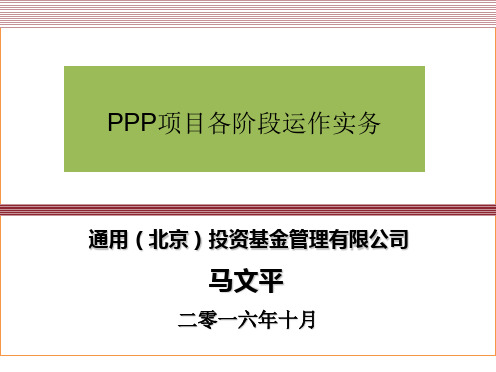 PPP项目各阶段运作实务

通用（北京）投资基金管理有限公司

马文平

二零一六年十月